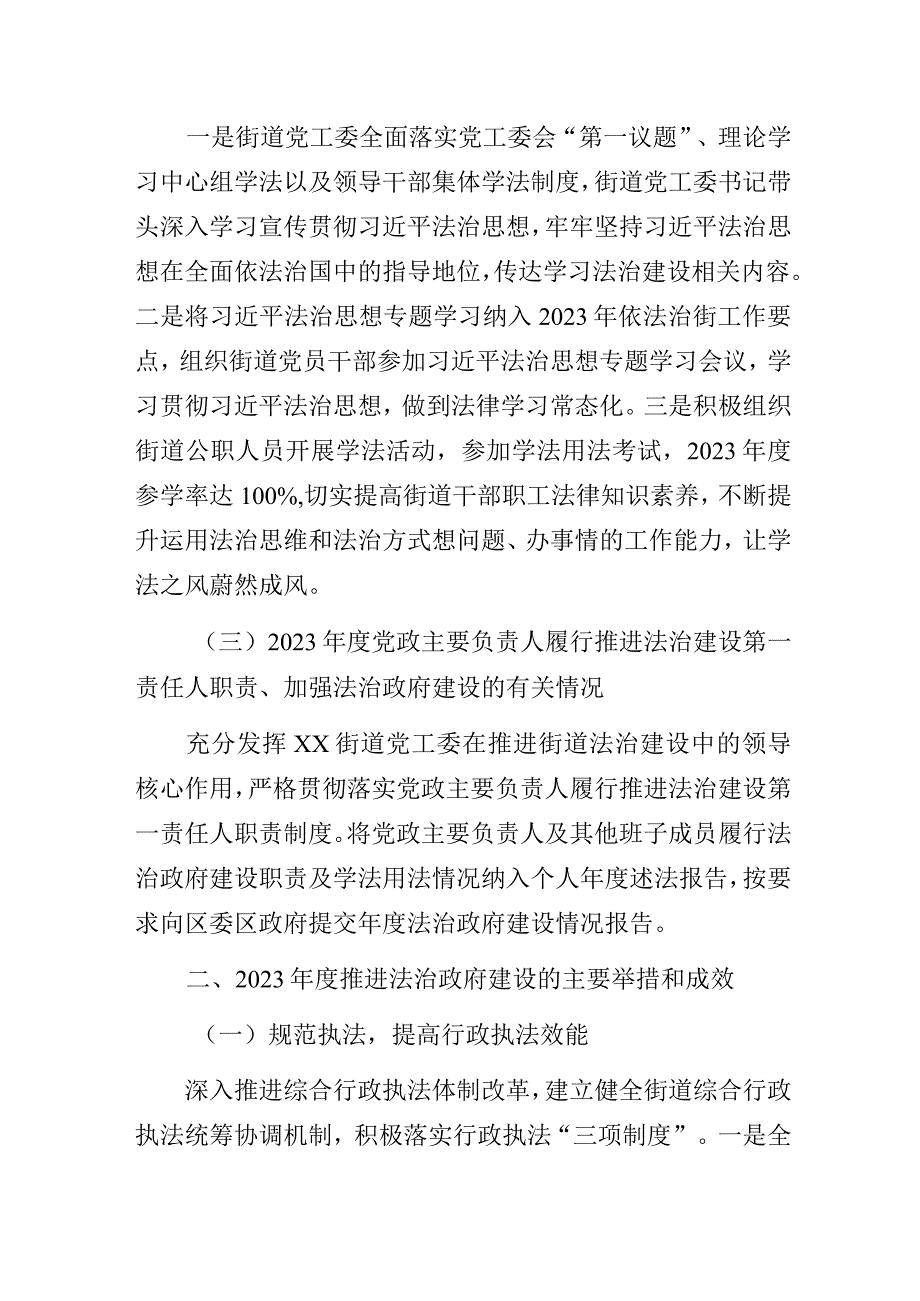 一是街道党工委全面落实党工委会“第一议题”、理论学习中心组学法以及领导干部集体学法制度，街道党工委书记带头深入学习宣传贯彻习近平法治思想，牢牢坚持习近平法治思想在全面依法治国中的指导地位，传达学习法治建设相关内容。二是将习近平法治思想专题学习纳入2023年依法治街工作要点，组织街道党员干部参加习近平法治思想专题学习会议，学习贯彻习近平法治思想，做到法律学习常态化。三是积极组织街道公职人员开展学法活动，参加学法用法考试，2023年度参学率达100%,切实提高街道干部职工法律知识素养，不断提升运用法治思维和法治方式想问题、办事情的工作能力，让学法之风蔚然成风。

（三）2023年度党政主要负责人履行推进法治建设第一责任人职责、加强法治政府建设的有关情况

充分发挥XX街道党工委在推进街道法治建设中的领导核心作用，严格贯彻落实党政主要负责人履行推进法治建设第一责任人职责制度。将党政主要负责人及其他班子成员履行法治政府建设职责及学法用法情况纳入个人年度述法报告，按要求向区委区政府提交年度法治政府建设情况报告。

二、2023年度推进法治政府建设的主要举措和成效

（一）规范执法，提高行政执法效能

深入推进综合行政执法体制改革，建立健全街道综合行政执法统筹协调机制，积极落实行政执法“三项制度”。一是全